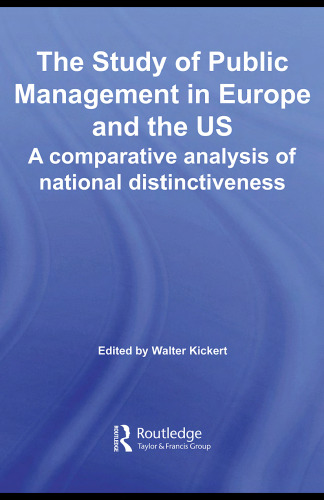 The Study of Public Management in Europe and the US

A comparative analysis of national distinctiveness

Edited by Walter Kickert

ROUTLEDGE

Routledge
Taylor & Francis Group